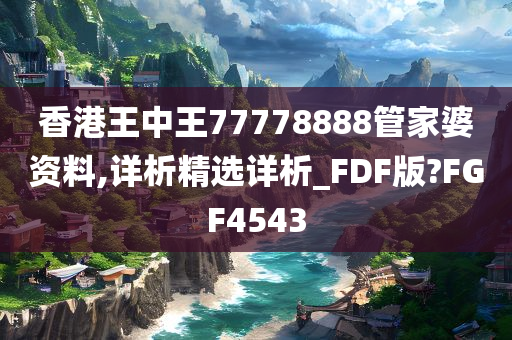 香港王中王77778888管家婆资料,详析精选详析_FDF版?FGF4543